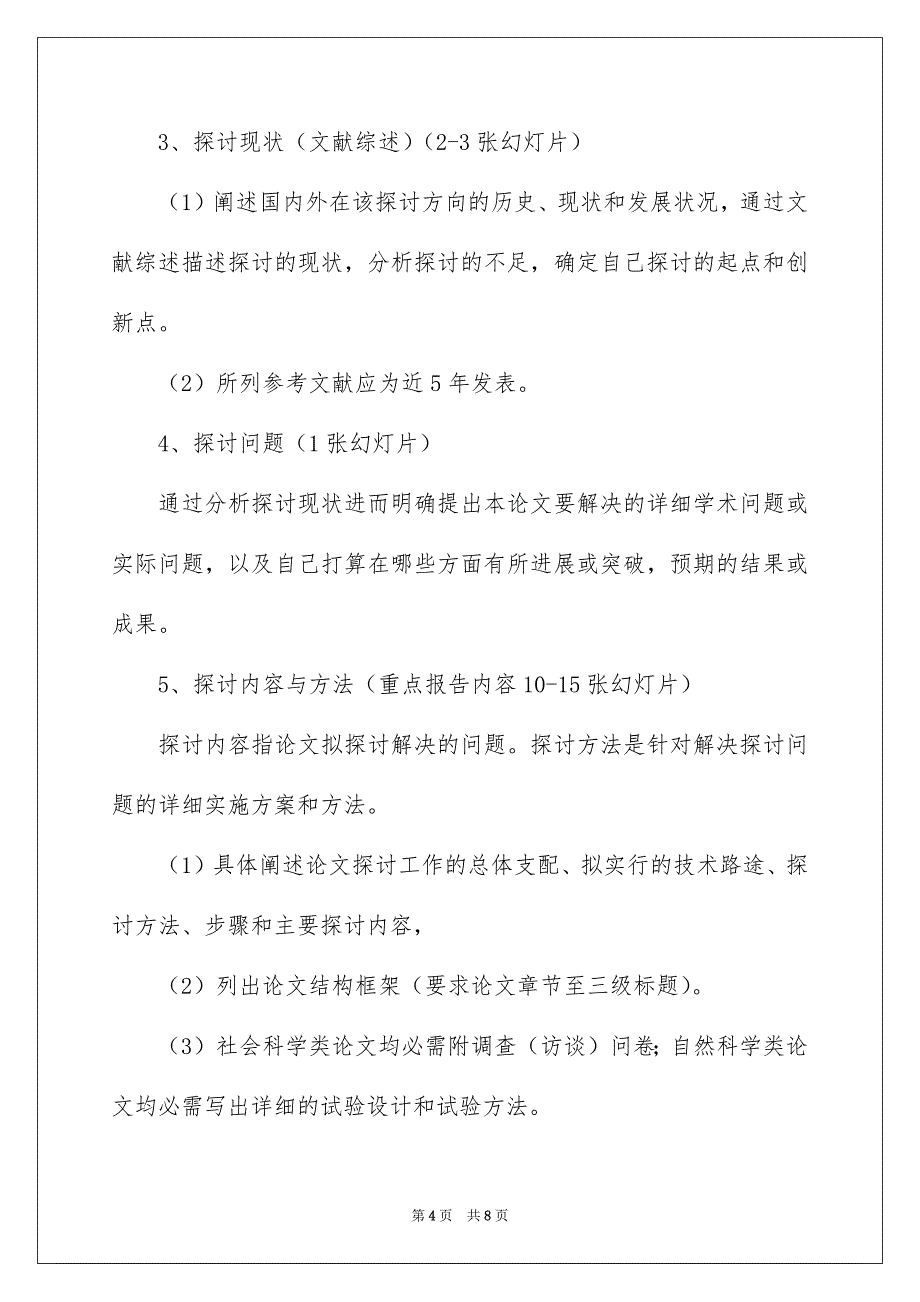 3、探讨现状（文献综述）(2-3 张幻灯片）

（1）阐述国内外在该探讨方向的历史、现状和发展状况，通过文献综述描述探讨的现状，分析探讨的不足，确定自己探讨的起点和创新点。

（2）所列参考文献应为近 5 年发表。

4、探讨问题（1 张幻灯片）

通过分析探讨现状进而明确提出本论文要解决的详细学术问题或实际问题，以及自己打算在哪些方面有所进展或突破，预期的结果或成果。

5、探讨内容与方法（重点报告内容 10-15 张幻灯片）

探讨内容指论文拟探讨解决的问题。探讨方法是针对解决探讨问题的详细实施方案和方法。

（1）具体阐述论文探讨工作的总体支配、拟实行的技术路途、探讨方法、步骤和主要探讨内容，

（2）列出论文结构框架（要求论文章节至三级标题）。

（3）社会科学类论文均必需附调查（访谈）问卷；自然科学类论文均必需写出详细的试验设计和试验方法。

第 4 页　共 8 页